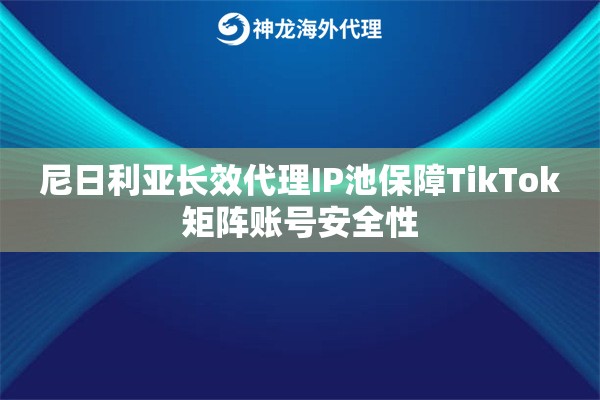 神龙海外代理

尼日利亚长效代理IP池保障TikTok矩阵账号安全性